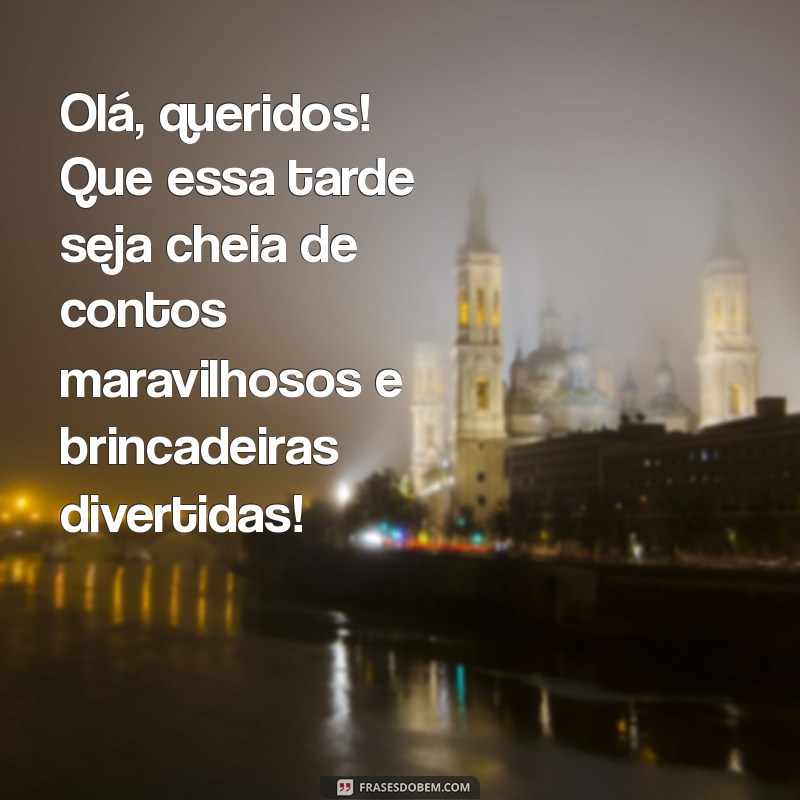 Olá, queridos! Que essa tarde seja cheia de contos maravilhosos e brincadeiras divertidas!

FRASESDOBEM.COM